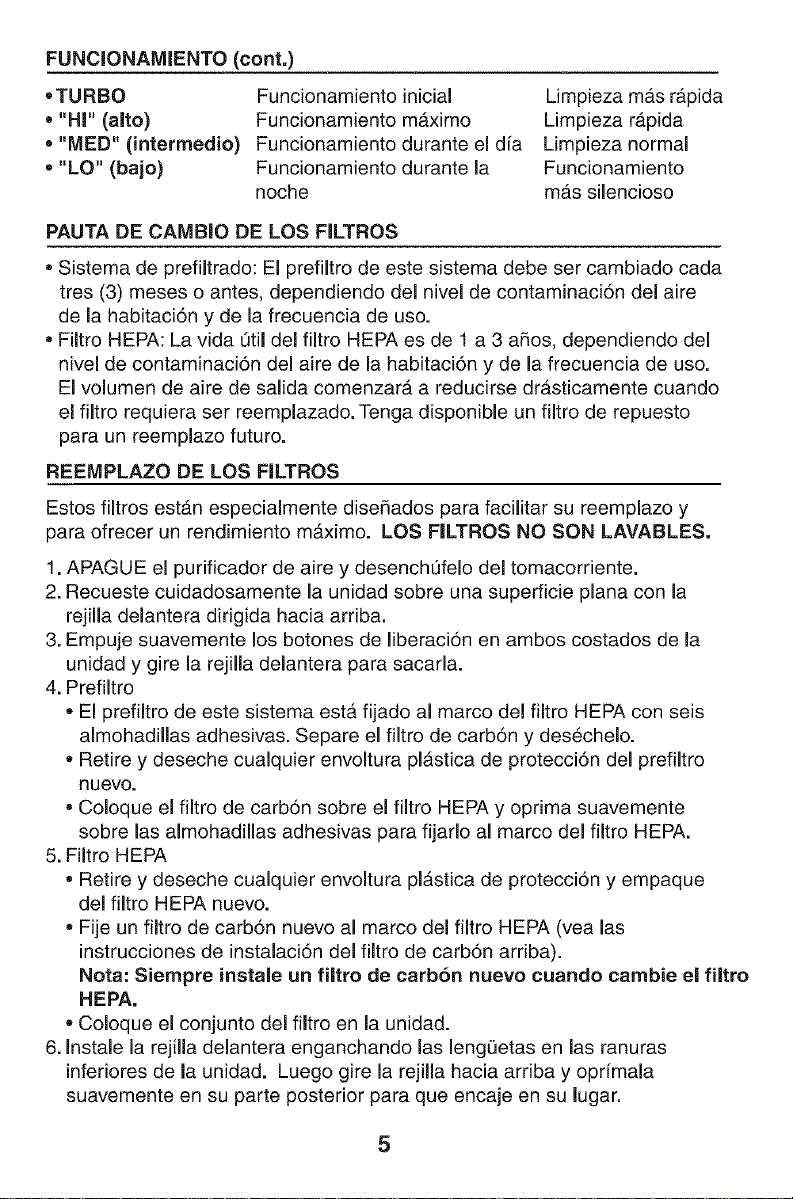 FUNCIONAMIENTO (cont.)

• TURBO Funcionamiento inicial Limpieza más rápida
• "HI" (alto) Funcionamiento máximo Limpieza rápida
• "MED" (intermedio) Funcionamiento durante el día Limpieza normal
• "LO" (bajo) Funcionamiento durante la noche Funcionamiento más silencioso

PAUTA DE CAMBIO DE LOS FILTROS

• Sistema de prefiltrado: El prefiltro de este sistema debe ser cambiado cada tres (3) meses o antes, dependiendo del nivel de contaminación del aire de la habitación y de la frecuencia de uso.
• Filtro HEPA: La vida útil del filtro HEPA es de 1 a 3 años, dependiendo del nivel de contaminación del aire de la habitación y de la frecuencia de uso. El volumen de aire de salida comenzará a reducirse drásticamente cuando el filtro requiera ser reemplazado. Tenga disponible un filtro de repuesto para un reemplazo futuro.

REEMPLAZO DE LOS FILTROS

Estos filtros están especialmente diseñados para facilitar su reemplazo y para ofrecer un rendimiento máximo. LOS FILTROS NO SON LAVABLES.

1. APAGUE el purificador de aire y desenchúfelo del tomacorriente.
2. Recueste cuidadosamente la unidad sobre una superficie plana con la rejilla delantera dirigida hacia arriba.
3. Empuje suavemente los botones de liberación en ambos costados de la unidad y gire la rejilla delantera para sacarla.
4. Prefiltro
• El prefiltro de este sistema está fijado al marco del filtro HEPA con seis almohadillas adhesivas. Separe el filtro de carbón y deséchelo.
• Retire y deseche cualquier envoltura plástica de protección del prefiltro nuevo.
• Coloque el filtro de carbón sobre el filtro HEPA y oprima suavemente sobre las almohadillas adhesivas para fijarlo al marco del filtro HEPA.
5. Filtro HEPA
• Retire y deseche cualquier envoltura plástica de protección y empaque del filtro HEPA nuevo.
• Fije un filtro de carbón nuevo al marco del filtro HEPA (vea las instrucciones de instalación del filtro de carbón arriba).
Nota: Siempre instale un filtro de carbón nuevo cuando cambie el filtro HEPA.
• Coloque el conjunto del filtro en la unidad.
6. Instale la rejilla delantera enganchando las lengüetas en las ranuras inferiores de la unidad. Luego gire la rejilla hacia arriba y oprímala suavemente en su parte posterior para que encaje en su lugar.

5